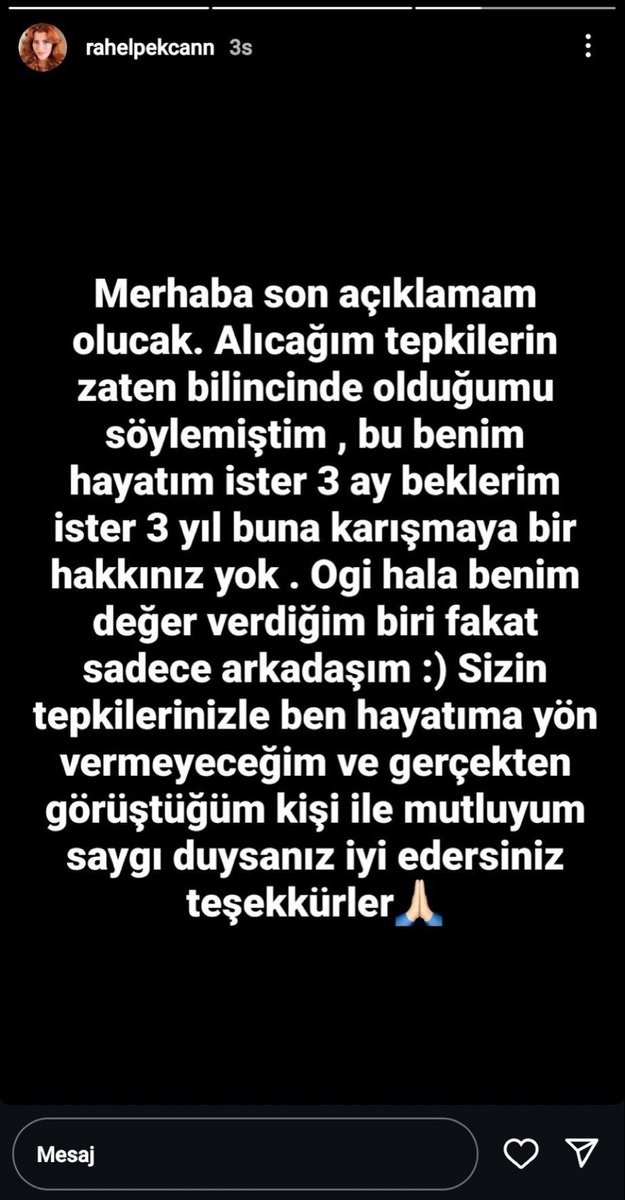 rahelpekcann 3s

Merhaba son açıklamam olucak. Alıcağım tepkilerin zaten bilincinde olduğumu söylemiştim , bu benim hayatım ister 3 ay beklerim ister 3 yıl buna karışmaya bir hakkınız yok . Ogi hala benim değer verdiğim biri fakat sadece arkadaşım :) Sizin tepkilerinizle ben hayatıma yön vermeyeceğim ve gerçekten görüştüğüm kişi ile mutluyum saygı duysanız iyi edersiniz teşekkürler🙏🏻

Mesaj